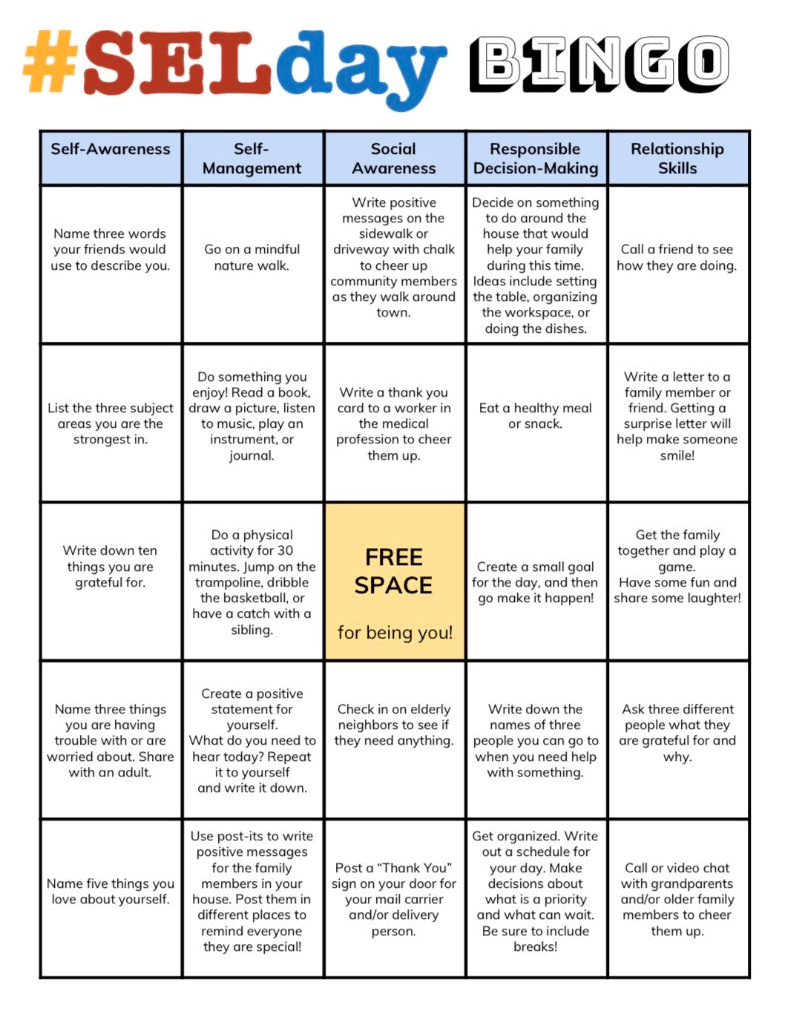 #SELday BINGO

| Self-Awareness | Self-Management | Social Awareness | Responsible Decision-Making | Relationship Skills |
|---|---|---|---|---|
| Name three words your friends would use to describe you. | Go on a mindful nature walk. | Write positive messages on the sidewalk or driveway with chalk to cheer up community members as they walk around town. | Decide on something to do around the house that would help your family during this time. Ideas include setting the table, organizing the workspace, or doing the dishes. | Call a friend to see how they are doing. |
| List the three subject areas you are the strongest in. | Do something you enjoy! Read a book, draw a picture, listen to music, play an instrument, or journal. | Write a thank you card to a worker in the medical profession to cheer them up. | Eat a healthy meal or snack. | Write a letter to a family member or friend. Getting a surprise letter will help make someone smile! |
| Write down ten things you are grateful for. | Do a physical activity for 30 minutes. Jump on the trampoline, dribble the basketball, or have a catch with a sibling. | FREE SPACE for being you! | Create a small goal for the day, and then go make it happen! | Get the family together and play a game. Have some fun and share some laughter! |
| Name three things you are having trouble with or are worried about. Share with an adult. | Create a positive statement for yourself. What do you need to hear today? Repeat it to yourself and write it down. | Check in on elderly neighbors to see if they need anything. | Write down the names of three people you can go to when you need help with something. | Ask three different people what they are grateful for and why. |
| Name five things you love about yourself. | Use post-its to write positive messages for the family members in your house. Post them in different places to remind everyone they are special! | Post a "Thank You" sign on your door for your mail carrier and/or delivery person. | Get organized. Write out a schedule for your day. Make decisions about what is a priority and what can wait. Be sure to include breaks! | Call or video chat with grandparents and/or older family members to cheer them up. |